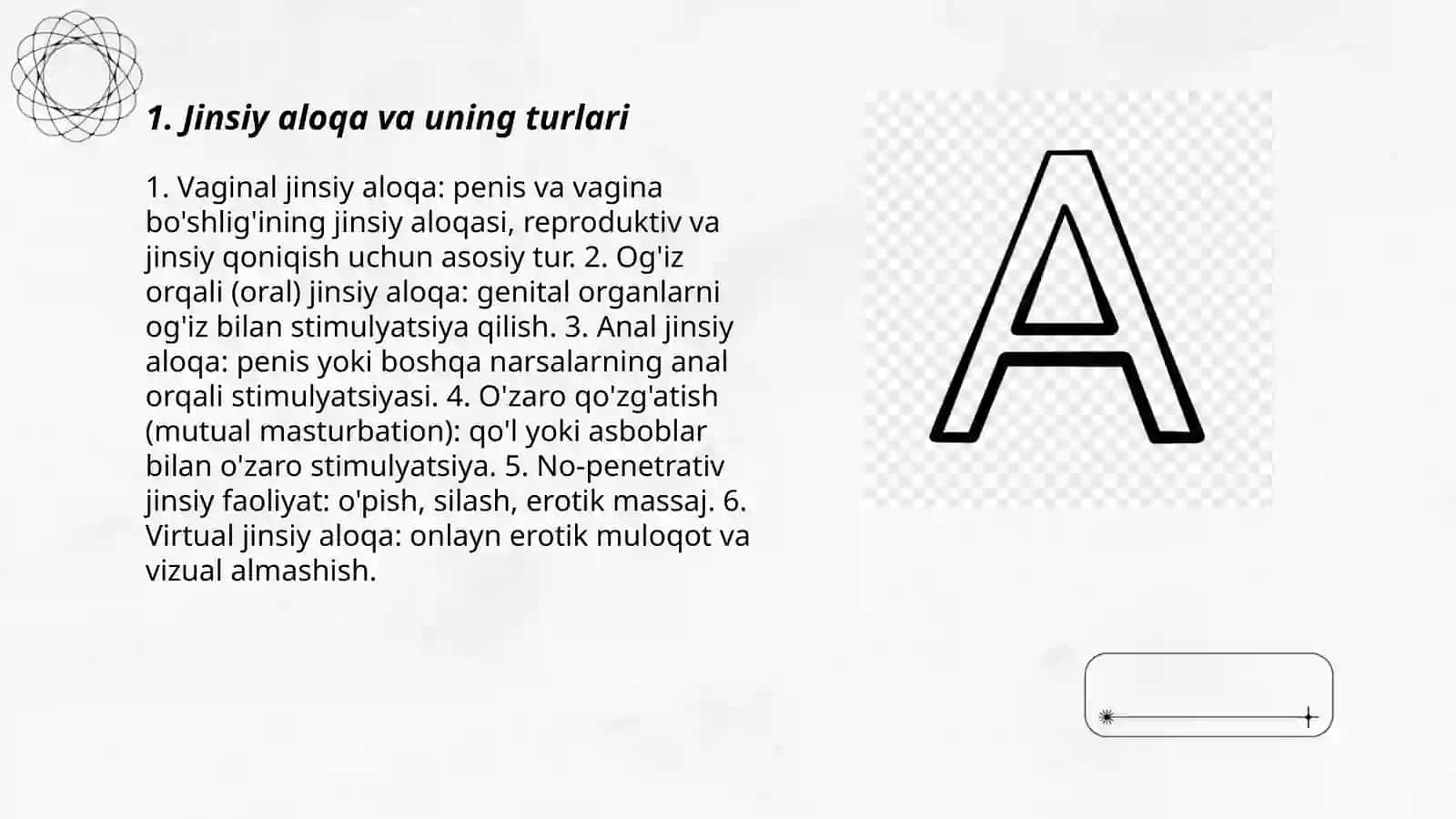 1. Jinsiy aloqa va uning turlari

1. Vaginal jinsiy aloqa: penis va vagina bo'shlig'ining jinsiy aloqasi, reproduktiv va jinsiy qoniqish uchun asosiy tur. 2. Og'iz orqali (oral) jinsiy aloqa: genital organlarni og'iz bilan stimulyatsiya qilish. 3. Anal jinsiy aloqa: penis yoki boshqa narsalarning anal orqali stimulyatsiyasi. 4. O'zaro qo'zg'atish (mutual masturbation): qo'l yoki asboblar bilan o'zaro stimulyatsiya. 5. No-penetrativ jinsiy faoliyat: o'pish, silash, erotik massaj. 6. Virtual jinsiy aloqa: onlayn erotik muloqot va vizual almashish.

A